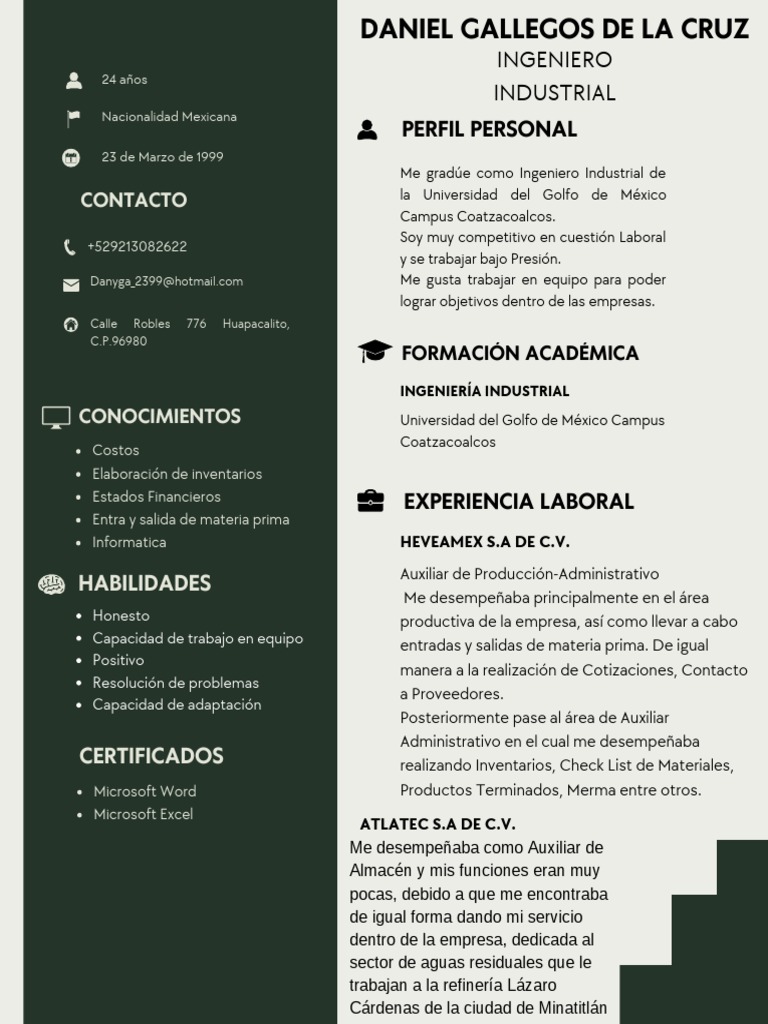 24 años

Nacionalidad Mexicana

23 de Marzo de 1999

CONTACTO

+529213082622

Danyga_2399@hotmail.com

Calle Robles 776 Huapacalito, C.P.96980

CONOCIMIENTOS

- Costos
- Elaboración de inventarios
- Estados Financieros
- Entra y salida de materia prima
- Informatica

HABILIDADES

- Honesto
- Capacidad de trabajo en equipo
- Positivo
- Resolución de problemas
- Capacidad de adaptación

CERTIFICADOS

- Microsoft Word
- Microsoft Excel

DANIEL GALLEGOS DE LA CRUZ
INGENIERO INDUSTRIAL

PERFIL PERSONAL

Me gradúe como Ingeniero Industrial de la Universidad del Golfo de México Campus Coatzacoalcos.
Soy muy competitivo en cuestión Laboral y se trabajar bajo Presión.
Me gusta trabajar en equipo para poder lograr objetivos dentro de las empresas.

FORMACIÓN ACADÉMICA

INGENIERÍA INDUSTRIAL

Universidad del Golfo de México Campus Coatzacoalcos

EXPERIENCIA LABORAL

HEVEAMEX S.A DE C.V.

Auxiliar de Producción-Administrativo
Me desempeñaba principalmente en el área productiva de la empresa, así como llevar a cabo entradas y salidas de materia prima. De igual manera a la realización de Cotizaciones, Contacto a Proveedores.
Posteriormente pase al área de Auxiliar Administrativo en el cual me desempeñaba realizando Inventarios, Check List de Materiales, Productos Terminados, Merma entre otros.

ATLATEC S.A DE C.V.

Me desempeñaba como Auxiliar de Almacén y mis funciones eran muy pocas, debido a que me encontraba de igual forma dando mi servicio dentro de la empresa, dedicada al sector de aguas residuales que le trabajan a la refinería Lázaro Cárdenas de la ciudad de Minatitlán